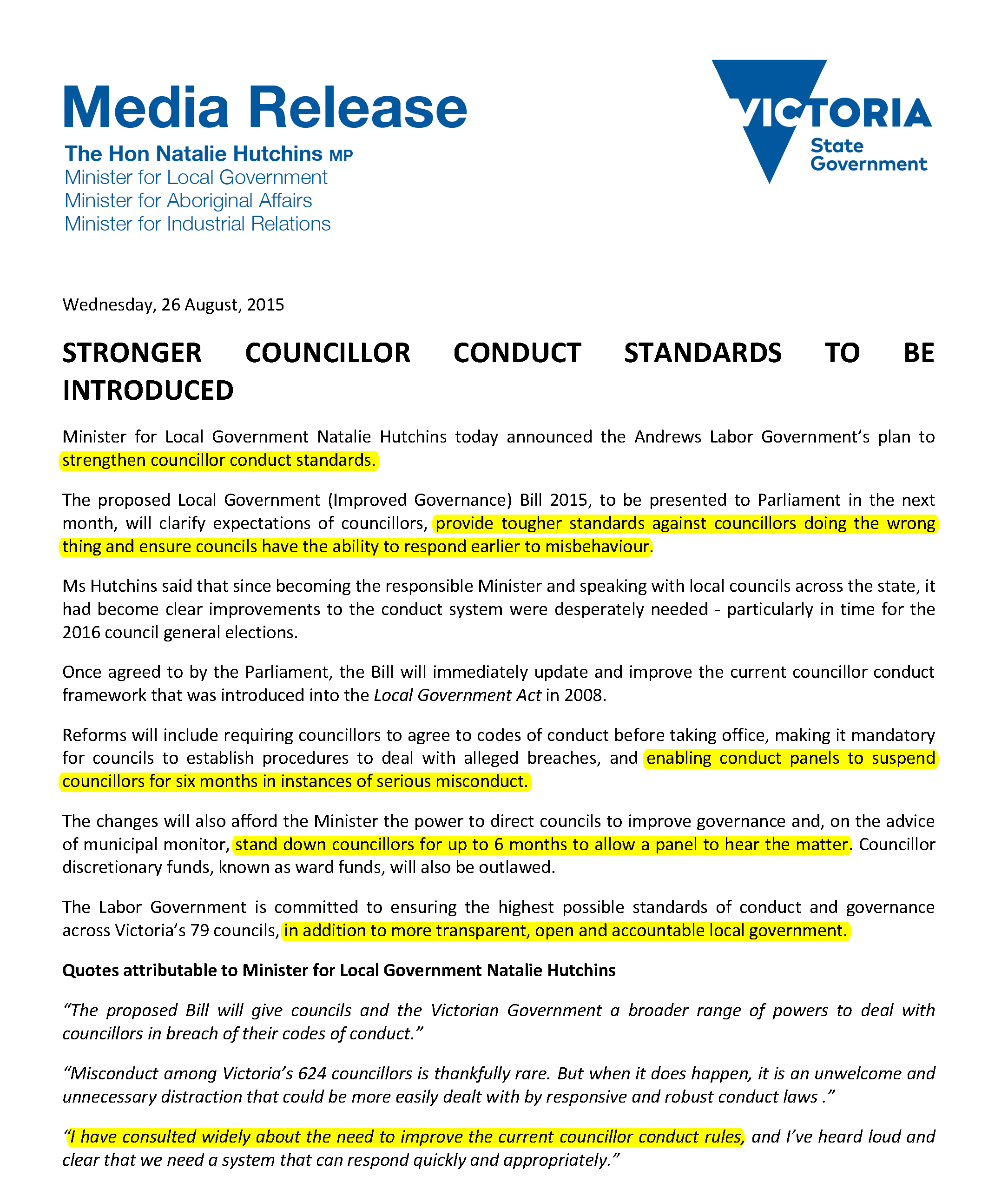 Media Release

The Hon Natalie Hutchins MP
Minister for Local Government
Minister for Aboriginal Affairs
Minister for Industrial Relations

VICTORIA
State Government

Wednesday, 26 August, 2015

STRONGER COUNCILLOR CONDUCT STANDARDS TO BE INTRODUCED

Minister for Local Government Natalie Hutchins today announced the Andrews Labor Government's plan to strengthen councillor conduct standards.

The proposed Local Government (Improved Governance) Bill 2015, to be presented to Parliament in the next month, will clarify expectations of councillors, provide tougher standards against councillors doing the wrong thing and ensure councils have the ability to respond earlier to misbehaviour.

Ms Hutchins said that since becoming the responsible Minister and speaking with local councils across the state, it had become clear improvements to the conduct system were desperately needed - particularly in time for the 2016 council general elections.

Once agreed to by the Parliament, the Bill will immediately update and improve the current councillor conduct framework that was introduced into the Local Government Act in 2008.

Reforms will include requiring councillors to agree to codes of conduct before taking office, making it mandatory for councils to establish procedures to deal with alleged breaches, and enabling conduct panels to suspend councillors for six months in instances of serious misconduct.

The changes will also afford the Minister the power to direct councils to improve governance and, on the advice of municipal monitor, stand down councillors for up to 6 months to allow a panel to hear the matter. Councillor discretionary funds, known as ward funds, will also be outlawed.

The Labor Government is committed to ensuring the highest possible standards of conduct and governance across Victoria's 79 councils, in addition to more transparent, open and accountable local government.

Quotes attributable to Minister for Local Government Natalie Hutchins

"The proposed Bill will give councils and the Victorian Government a broader range of powers to deal with councillors in breach of their codes of conduct."

"Misconduct among Victoria's 624 councillors is thankfully rare. But when it does happen, it is an unwelcome and unnecessary distraction that could be more easily dealt with by responsive and robust conduct laws ."

"I have consulted widely about the need to improve the current councillor conduct rules, and I've heard loud and clear that we need a system that can respond quickly and appropriately."